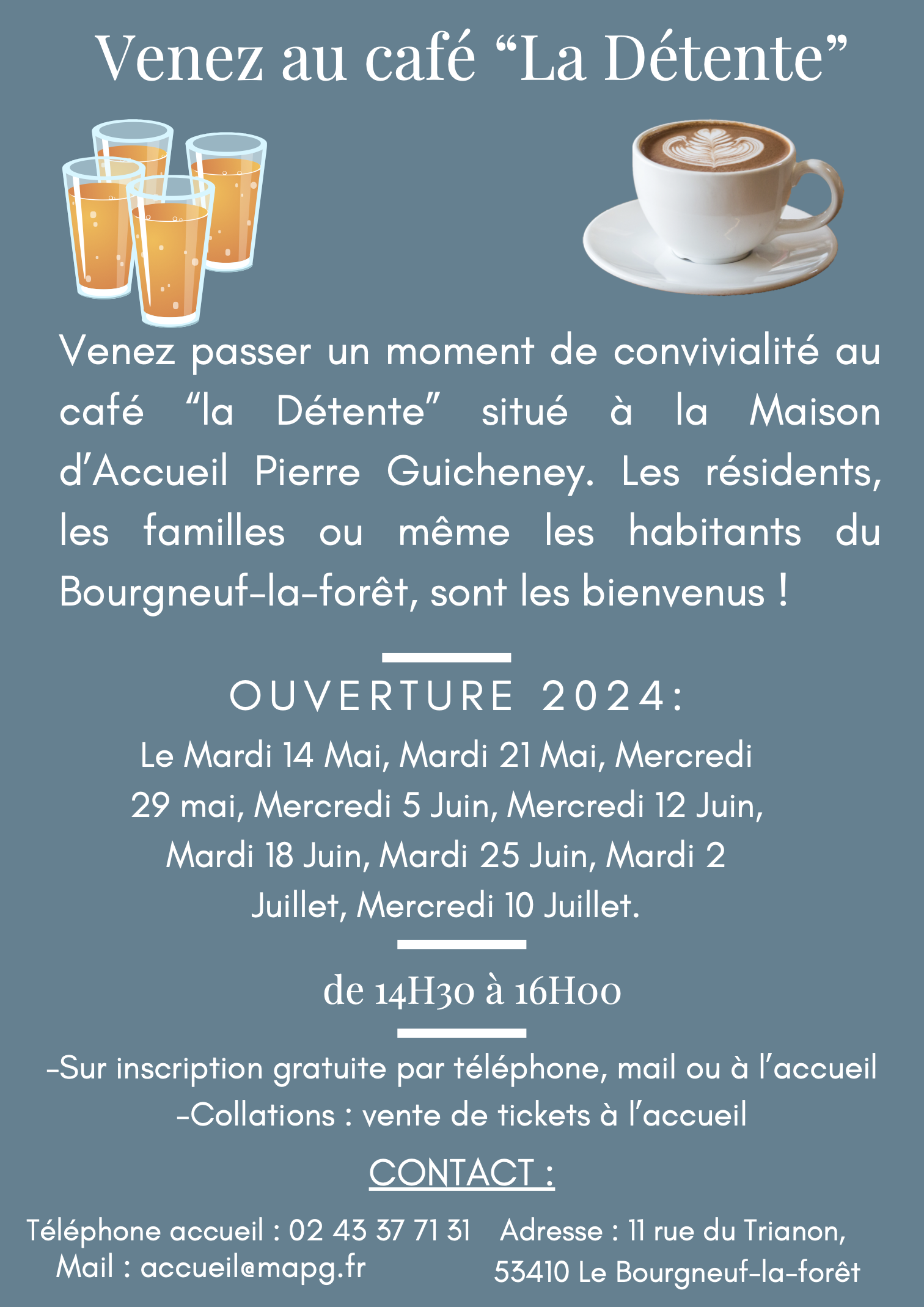 Venez au café "La Détente"

Venez passer un moment de convivialité au café "la Détente" situé à la Maison d'Accueil Pierre Guicheney. Les résidents, les familles ou même les habitants du Bourgneuf-la-forêt, sont les bienvenus !

OUVERTURE 2024:

Le Mardi 14 Mai, Mardi 21 Mai, Mercredi 29 mai, Mercredi 5 Juin, Mercredi 12 Juin, Mardi 18 Juin, Mardi 25 Juin, Mardi 2 Juillet, Mercredi 10 Juillet.

de 14H30 à 16H00

-Sur inscription gratuite par téléphone, mail ou à l'accueil
-Collations : vente de tickets à l'accueil

CONTACT :

Téléphone accueil : 02 43 37 71 31
Mail : accueil@mapg.fr

Adresse : 11 rue du Trianon,
53410 Le Bourgneuf-la-forêt